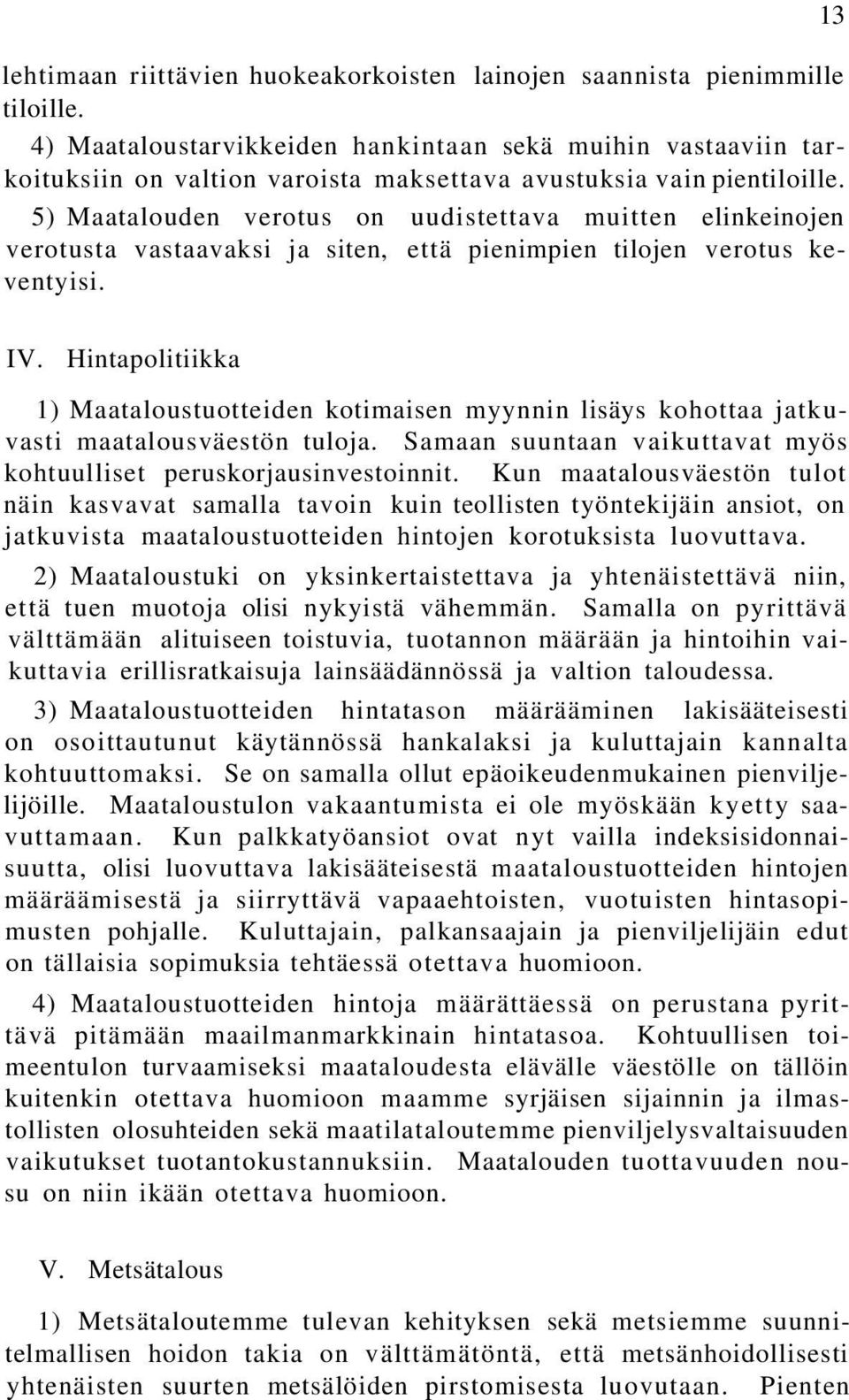 13

lehtimaan riittävien huokeakorkoisten lainojen saannista pienimmille tiloille.

4) Maataloustarvikkeiden hankintaan sekä muihin vastaaviin tarkoituksiin on valtion varoista maksettava avustuksia vain pientiloille.

5) Maatalouden verotus on uudistettava muitten elinkeinojen verotusta vastaavaksi ja siten, että pienimpien tilojen verotus keventyisi.

IV. Hintapolitiikka

1) Maataloustuotteiden kotimaisen myynnin lisäys kohottaa jatkuvasti maatalousväestön tuloja. Samaan suuntaan vaikuttavat myös kohtuulliset peruskorjausinvestoinnit. Kun maatalousväestön tulot näin kasvavat samalla tavoin kuin teollisten työntekijäin ansiot, on jatkuvista maataloustuotteiden hintojen korotuksista luovuttava.

2) Maataloustuki on yksinkertaistettava ja yhtenäistettävä niin, että tuen muotoja olisi nykyistä vähemmän. Samalla on pyrittävä välttämään alituiseen toistuvia, tuotannon määrään ja hintoihin vaikuttavia erillisratkaisuja lainsäädännössä ja valtion taloudessa.

3) Maataloustuotteiden hintatason määrääminen lakisääteisesti on osoittautunut käytännössä hankalaksi ja kuluttajain kannalta kohtuuttomaksi. Se on samalla ollut epäoikeudenmukainen pienviljelijöille. Maataloustulon vakaantumista ei ole myöskään kyetty saavuttamaan. Kun palkkatyöansiot ovat nyt vailla indeksisidonnaisuutta, olisi luovuttava lakisääteisestä maataloustuotteiden hintojen määräämisestä ja siirryttävä vapaaehtoisten, vuotuisten hintasopimusten pohjalle. Kuluttajain, palkansaajain ja pienviljelijäin edut on tällaisia sopimuksia tehtäessä otettava huomioon.

4) Maataloustuotteiden hintoja määrättäessä on perustana pyrittävä pitämään maailmanmarkkinain hintatasoa. Kohtuullisen toimeentulon turvaamiseksi maataloudesta elävälle väestölle on tällöin kuitenkin otettava huomioon maamme syrjäisen sijainnin ja ilmastollisten olosuhteiden sekä maatilataloutemme pienviljelysvaltaisuuden vaikutukset tuotantokustannuksiin. Maatalouden tuottavuuden nousu on niin ikään otettava huomioon.

V. Metsätalous

1) Metsätaloutemme tulevan kehityksen sekä metsiemme suunnitelmallisen hoidon takia on välttämätöntä, että metsänhoidollisesti yhtenäisten suurten metsälöiden pirstomisesta luovutaan. Pienten